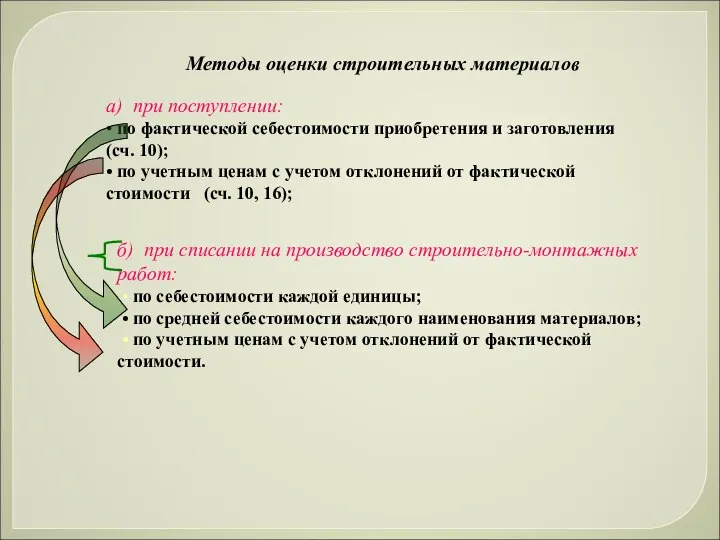 Методы оценки строительных материалов

а) при поступлении:
• по фактической себестоимости приобретения и заготовления (сч. 10);
• по учетным ценам с учетом отклонений от фактической стоимости (сч. 10, 16);

б) при списании на производство строительно-монтажных работ:
• по себестоимости каждой единицы;
• по средней себестоимости каждого наименования материалов;
• по учетным ценам с учетом отклонений от фактической стоимости.